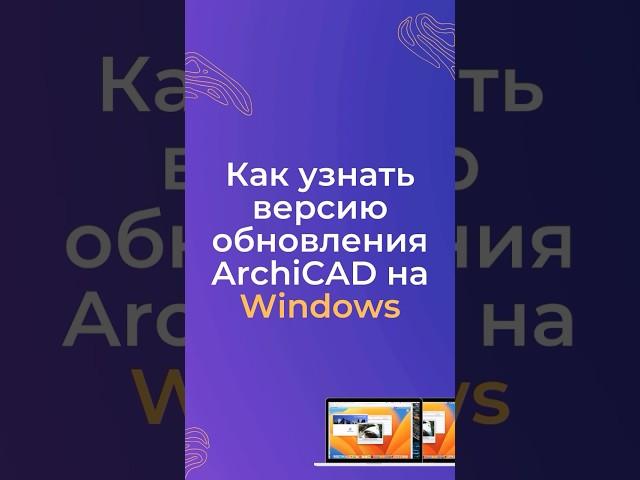 Как узнать версию обновления ArchiCAD на Windows